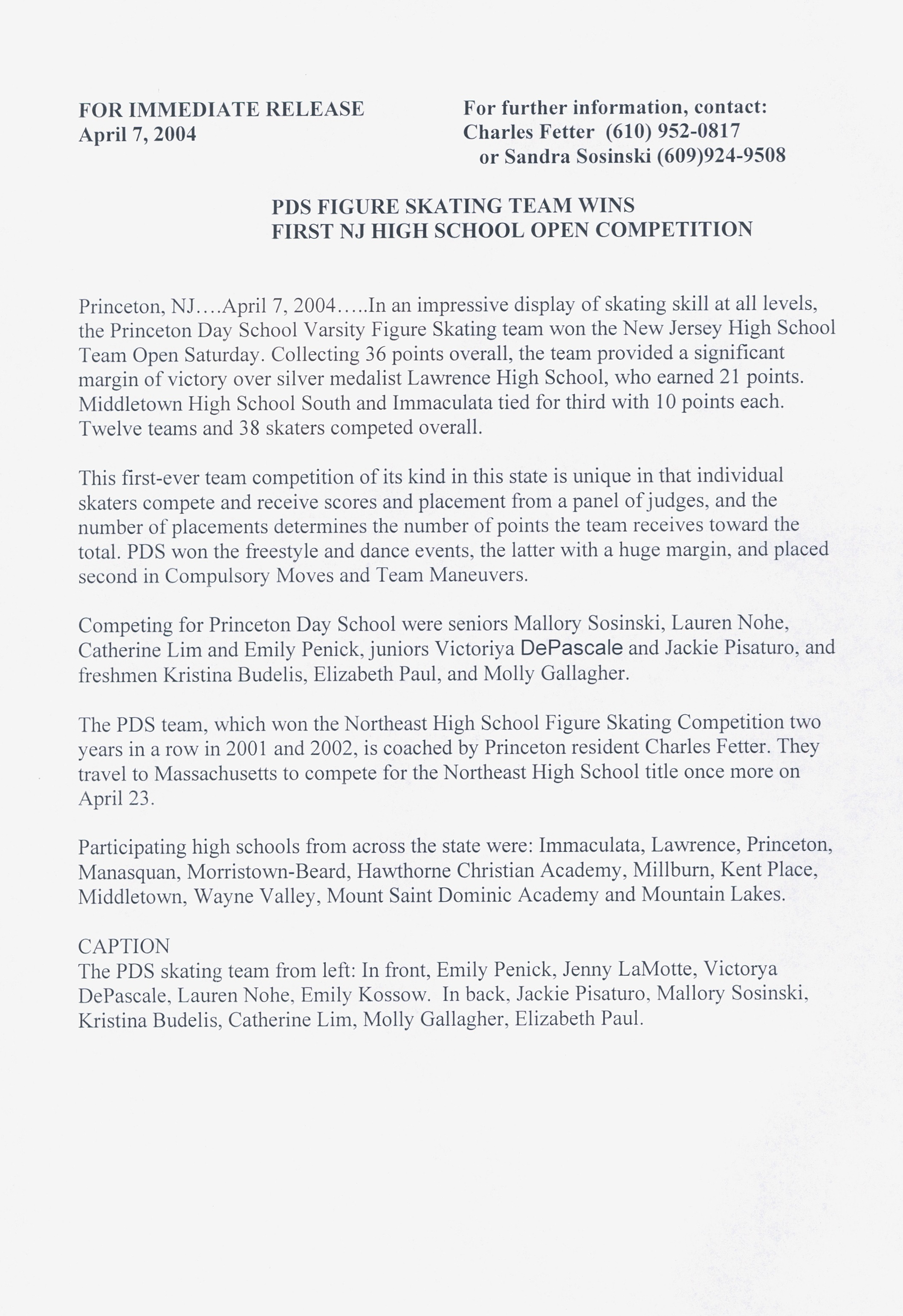 FOR IMMEDIATE RELEASE
April 7, 2004

For further information, contact:
Charles Fetter (610) 952-0817
or Sandra Sosinski (609)924-9508

PDS FIGURE SKATING TEAM WINS
FIRST NJ HIGH SCHOOL OPEN COMPETITION

Princeton, NJ….April 7, 2004…..In an impressive display of skating skill at all levels, the Princeton Day School Varsity Figure Skating team won the New Jersey High School Team Open Saturday. Collecting 36 points overall, the team provided a significant margin of victory over silver medalist Lawrence High School, who earned 21 points. Middletown High School South and Immaculata tied for third with 10 points each. Twelve teams and 38 skaters competed overall.

This first-ever team competition of its kind in this state is unique in that individual skaters compete and receive scores and placement from a panel of judges, and the number of placements determines the number of points the team receives toward the total. PDS won the freestyle and dance events, the latter with a huge margin, and placed second in Compulsory Moves and Team Maneuvers.

Competing for Princeton Day School were seniors Mallory Sosinski, Lauren Nohe, Catherine Lim and Emily Penick, juniors Victoriya DePascale and Jackie Pisaturo, and freshmen Kristina Budelis, Elizabeth Paul, and Molly Gallagher.

The PDS team, which won the Northeast High School Figure Skating Competition two years in a row in 2001 and 2002, is coached by Princeton resident Charles Fetter. They travel to Massachusetts to compete for the Northeast High School title once more on April 23.

Participating high schools from across the state were: Immaculata, Lawrence, Princeton, Manasquan, Morristown-Beard, Hawthorne Christian Academy, Millburn, Kent Place, Middletown, Wayne Valley, Mount Saint Dominic Academy and Mountain Lakes.

CAPTION
The PDS skating team from left: In front, Emily Penick, Jenny LaMotte, Victorya DePascale, Lauren Nohe, Emily Kossow. In back, Jackie Pisaturo, Mallory Sosinski, Kristina Budelis, Catherine Lim, Molly Gallagher, Elizabeth Paul.